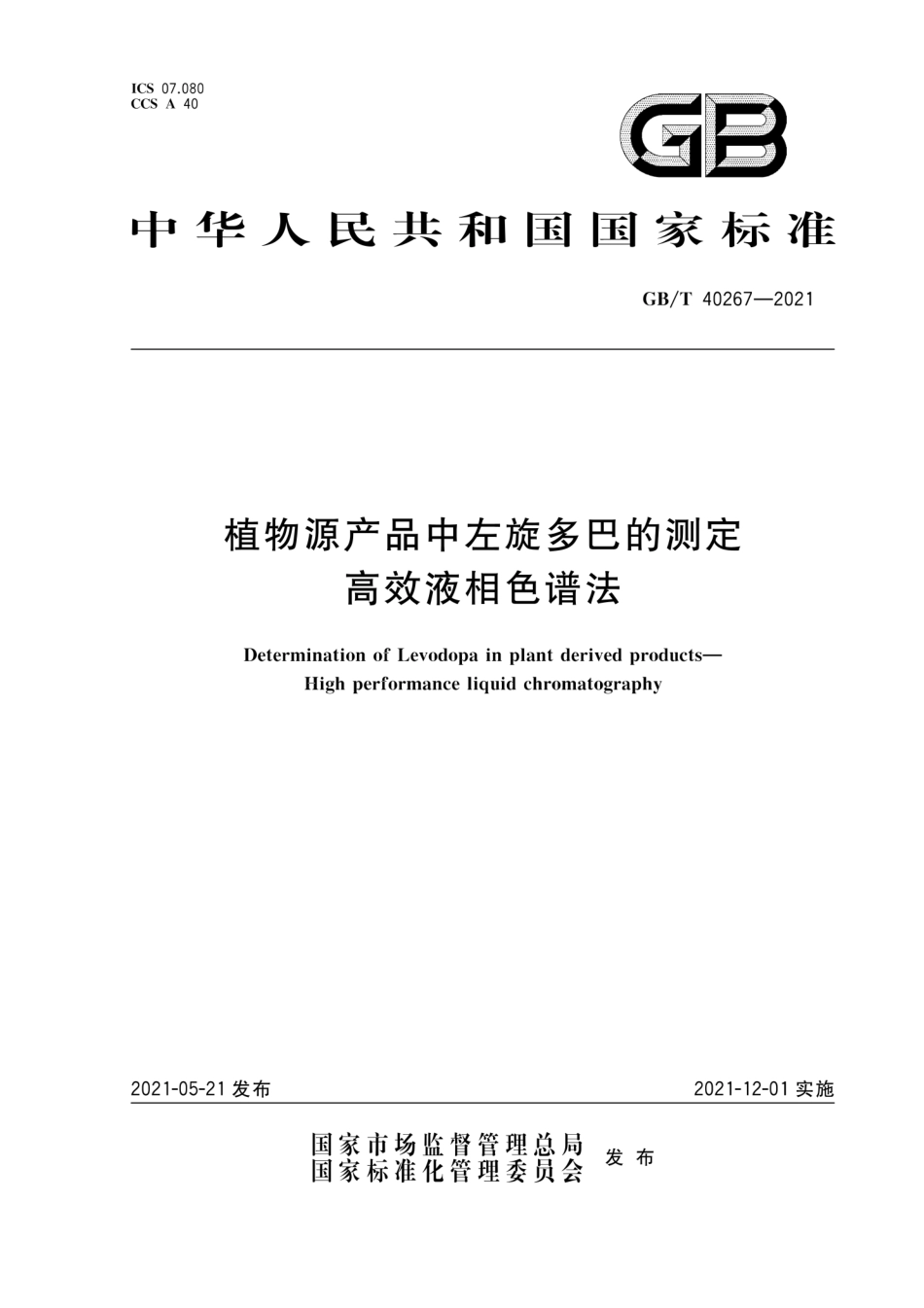 ICS 07.080
CCS A 40

GB

中华人民共和国国家标准

GB/T 40267—2021

植物源产品中左旋多巴的测定
高效液相色谱法

Determination of Levodopa in plant derived products—
High performance liquid chromatography

2021-05-21 发布

2021-12-01 实施

国家市场监督管理总局
国家标准化管理委员会
发布